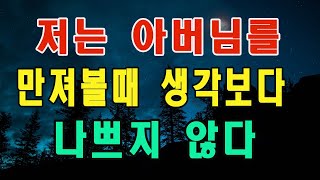 저는 아버님를
만져볼때 생각보다
나쁘지 않다